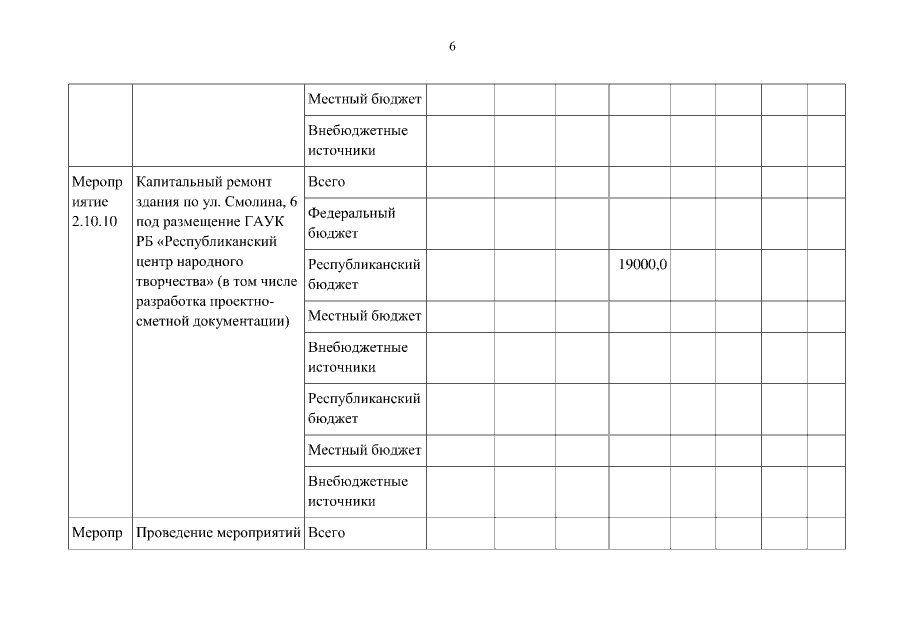 6

| | | | | | | | | | | |
|---|---|---|---|---|---|---|---|---|---|---|
| | | Местный бюджет | | | | | | | | |
| | | Внебюджетные источники | | | | | | | | |
| Мероприятие 2.10.10 | Капитальный ремонт здания по ул. Смолина, 6 под размещение ГАУК РБ «Республиканский центр народного творчества» (в том числе разработка проектно-сметной документации) | Всего | | | | | | | | |
| | | Федеральный бюджет | | | | | | | | |
| | | Республиканский бюджет | | | | 19000,0 | | | | |
| | | Местный бюджет | | | | | | | | |
| | | Внебюджетные источники | | | | | | | | |
| | | Республиканский бюджет | | | | | | | | |
| | | Местный бюджет | | | | | | | | |
| | | Внебюджетные источники | | | | | | | | |
| Меропр | Проведение мероприятий | Всего | | | | | | | | |